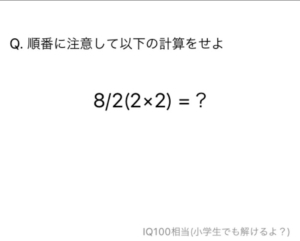 Q. 順番に注意して以下の計算をせよ

$8/2(2\times2) = ?$

IQ100相当(小学生でも解けるよ？)